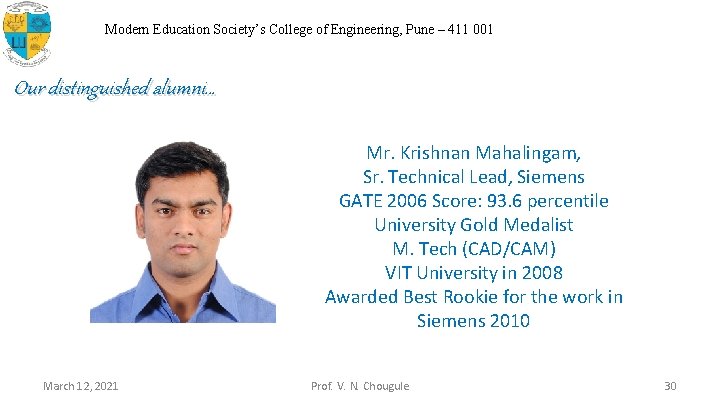 Modern Education Society's College of Engineering, Pune – 411 001

Our distinguished alumni...

Mr. Krishnan Mahalingam,
Sr. Technical Lead, Siemens
GATE 2006 Score: 93.6 percentile
University Gold Medalist
M. Tech (CAD/CAM)
VIT University in 2008
Awarded Best Rookie for the work in Siemens 2010

March 12, 2021 Prof. V. N. Chougule 30